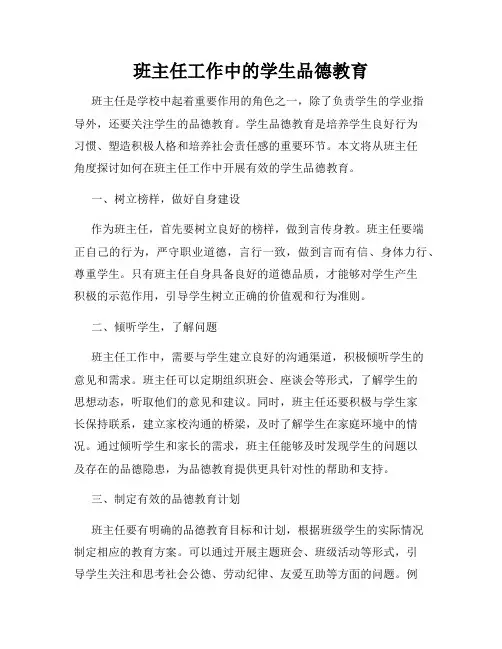 班主任工作中的学生品德教育

班主任是学校中起着重要作用的角色之一，除了负责学生的学业指导外，还要关注学生的品德教育。学生品德教育是培养学生良好行为习惯、塑造积极人格和培养社会责任感的重要环节。本文将从班主任角度探讨如何在班主任工作中开展有效的学生品德教育。

一、树立榜样，做好自身建设

作为班主任，首先要树立良好的榜样，做到言传身教。班主任要端正自己的行为，严守职业道德，言行一致，做到言而有信、身体力行、尊重学生。只有班主任自身具备良好的道德品质，才能够对学生产生积极的示范作用，引导学生树立正确的价值观和行为准则。

二、倾听学生，了解问题

班主任工作中，需要与学生建立良好的沟通渠道，积极倾听学生的意见和需求。班主任可以定期组织班会、座谈会等形式，了解学生的思想动态，听取他们的意见和建议。同时，班主任还要积极与学生家长保持联系，建立家校沟通的桥梁，及时了解学生在家庭环境中的情况。通过倾听学生和家长的需求，班主任能够及时发现学生的问题以及存在的品德隐患，为品德教育提供更具针对性的帮助和支持。

三、制定有效的品德教育计划

班主任要有明确的品德教育目标和计划，根据班级学生的实际情况制定相应的教育方案。可以通过开展主题班会、班级活动等形式，引导学生关注和思考社会公德、劳动纪律、友爱互助等方面的问题。例